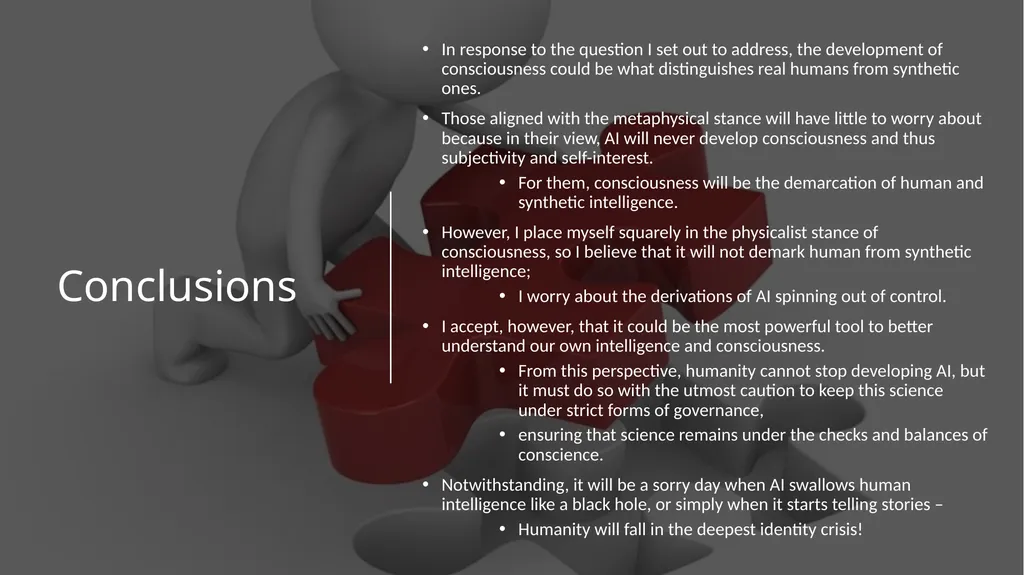 Conclusions

• In response to the question I set out to address, the development of consciousness could be what distinguishes real humans from synthetic ones.
• Those aligned with the metaphysical stance will have little to worry about because in their view, AI will never develop consciousness and thus subjectivity and self-interest.
  • For them, consciousness will be the demarcation of human and synthetic intelligence.
• However, I place myself squarely in the physicalist stance of consciousness, so I believe that it will not demark human from synthetic intelligence;
  • I worry about the derivations of AI spinning out of control.
• I accept, however, that it could be the most powerful tool to better understand our own intelligence and consciousness.
  • From this perspective, humanity cannot stop developing AI, but it must do so with the utmost caution to keep this science under strict forms of governance,
  • ensuring that science remains under the checks and balances of conscience.
• Notwithstanding, it will be a sorry day when AI swallows human intelligence like a black hole, or simply when it starts telling stories –
  • Humanity will fall in the deepest identity crisis!